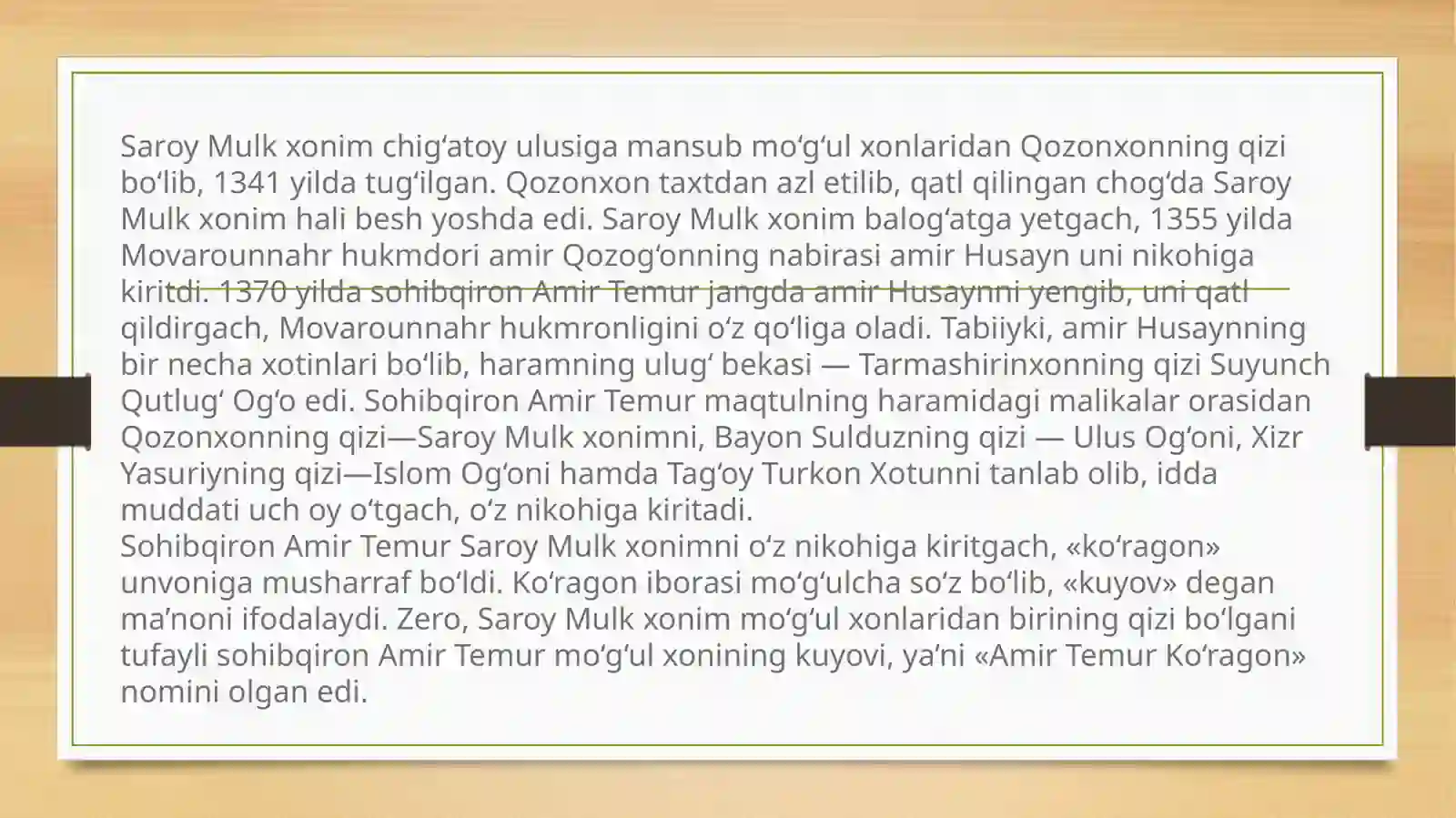 Saroy Mulk xonim chig‘atoy ulusiga mansub mo‘g‘ul xonlaridan Qozonxonning qizi bo‘lib, 1341 yilda tug‘ilgan. Qozonxon taxtdan azl etilib, qatl qilingan chog‘da Saroy Mulk xonim hali besh yoshda edi. Saroy Mulk xonim balog‘atga yetgach, 1355 yilda Movarounnahr hukmdori amir Qozog‘onning nabirasi amir Husayn uni nikohiga kiritdi. 1370 yilda sohibqiron Amir Temur jangda amir Husaynni yengib, uni qatl qildirgach, Movarounnahr hukmronligini o‘z qo‘liga oladi. Tabiiyki, amir Husaynning bir necha xotinlari bo‘lib, haramning ulug‘ bekasi — Tarmashirinxonning qizi Suyunch Qutlug‘ Og‘o edi. Sohibqiron Amir Temur maqtulning haramidagi malikalar orasidan Qozonxonning qizi—Saroy Mulk xonimni, Bayon Sulduzning qizi — Ulus Og‘oni, Xizr Yasuriyning qizi—Islom Og‘oni hamda Tag‘oy Turkon Xotunni tanlab olib, idda muddati uch oy o‘tgach, o‘z nikohiga kiritadi.
Sohibqiron Amir Temur Saroy Mulk xonimni o‘z nikohiga kiritgach, «ko‘ragon» unvoniga musharraf bo‘ldi. Ko‘ragon iborasi mo‘g‘ulcha so‘z bo‘lib, «kuyov» degan ma’noni ifodalaydi. Zero, Saroy Mulk xonim mo‘g‘ul xonlaridan birining qizi bo‘lgani tufayli sohibqiron Amir Temur mo‘g‘ul xonining kuyovi, ya’ni «Amir Temur Ko‘ragon» nomini olgan edi.